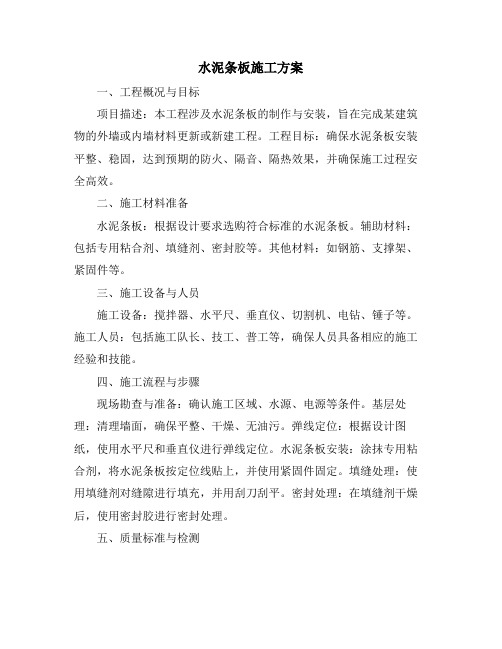 水泥条板施工方案

一、工程概况与目标

项目描述：本工程涉及水泥条板的制作与安装，旨在完成某建筑物的外墙或内墙材料更新或新建工程。工程目标：确保水泥条板安装平整、稳固，达到预期的防火、隔音、隔热效果，并确保施工过程安全高效。

二、施工材料准备

水泥条板：根据设计要求选购符合标准的水泥条板。辅助材料：包括专用粘合剂、填缝剂、密封胶等。其他材料：如钢筋、支撑架、紧固件等。

三、施工设备与人员

施工设备：搅拌器、水平尺、垂直仪、切割机、电钻、锤子等。施工人员：包括施工队长、技工、普工等，确保人员具备相应的施工经验和技能。

四、施工流程与步骤

现场勘查与准备：确认施工区域、水源、电源等条件。基层处理：清理墙面，确保平整、干燥、无油污。弹线定位：根据设计图纸，使用水平尺和垂直仪进行弹线定位。水泥条板安装：涂抹专用粘合剂，将水泥条板按定位线贴上，并使用紧固件固定。填缝处理：使用填缝剂对缝隙进行填充，并用刮刀刮平。密封处理：在填缝剂干燥后，使用密封胶进行密封处理。

五、质量标准与检测